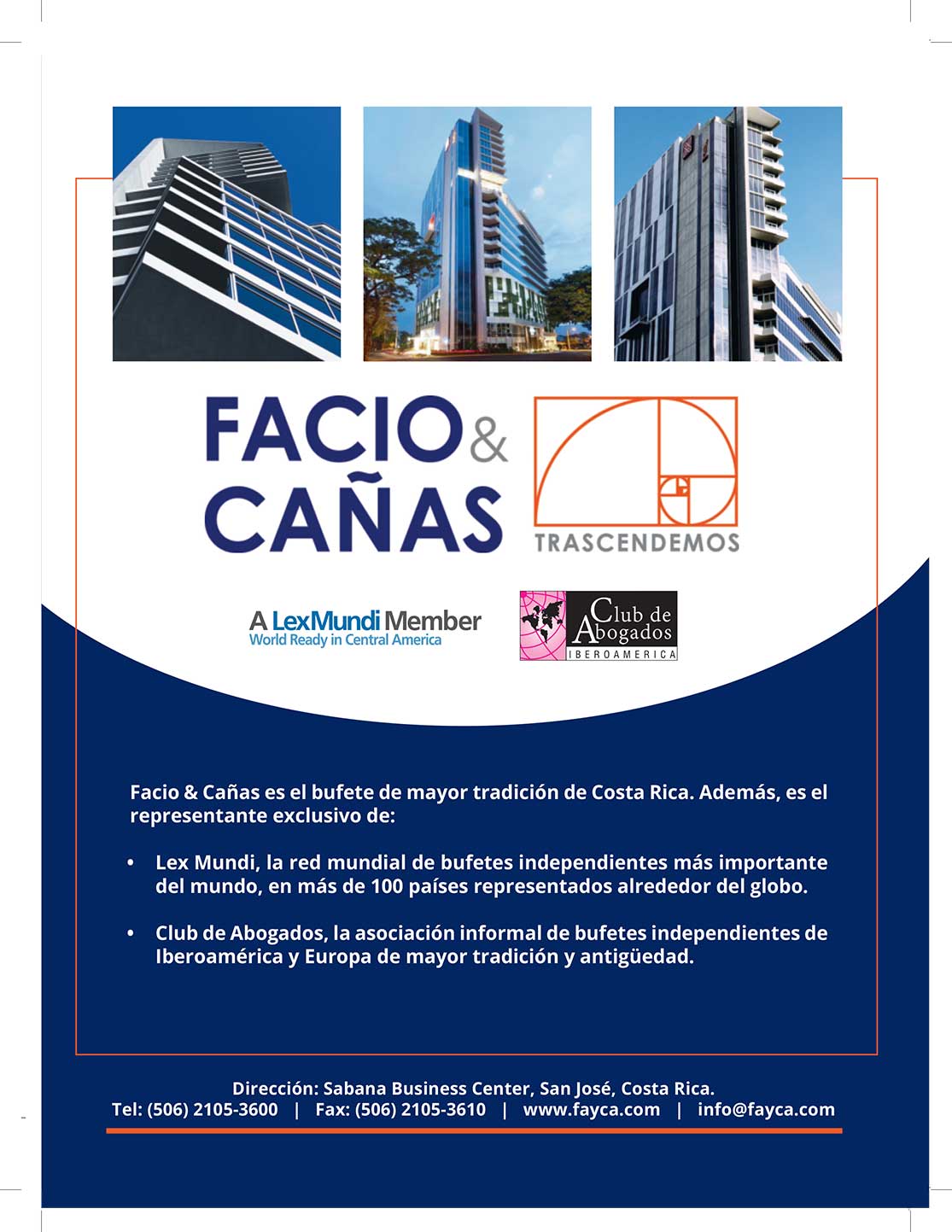 FACIO & CAÑAS

TRASCENDEMOS

A LexMundi Member
World Ready in Central America

Club de Abogados
IBEROAMERICA

Facio & Cañas es el bufete de mayor tradición de Costa Rica. Además, es el representante exclusivo de:

• Lex Mundi, la red mundial de bufetes independientes más importante del mundo, en más de 100 países representados alrededor del globo.

• Club de Abogados, la asociación informal de bufetes independientes de Iberoamérica y Europa de mayor tradición y antigüedad.

Dirección: Sabana Business Center, San José, Costa Rica.
Tel: (506) 2105-3600 | Fax: (506) 2105-3610 | www.fayca.com | info@fayca.com